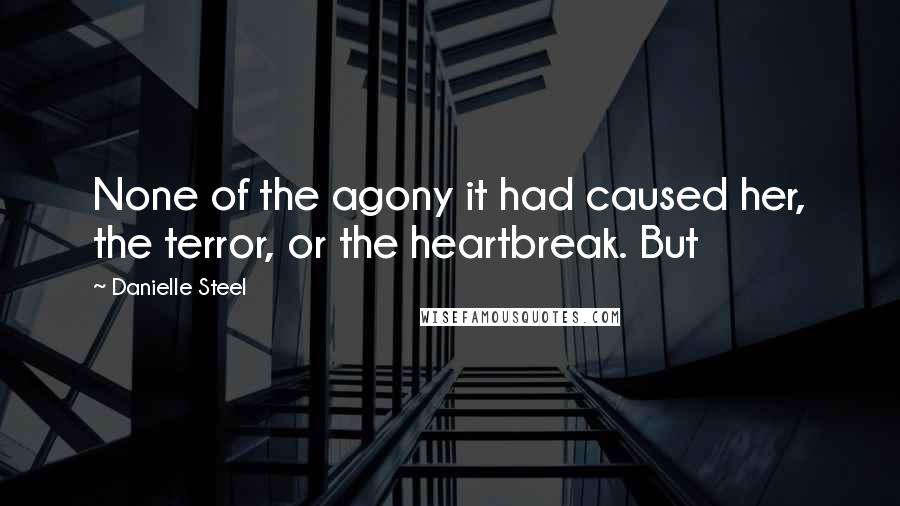 None of the agony it had caused her, the terror, or the heartbreak. But

~ Danielle Steel

WISEFAMOUSQUOTES.COM